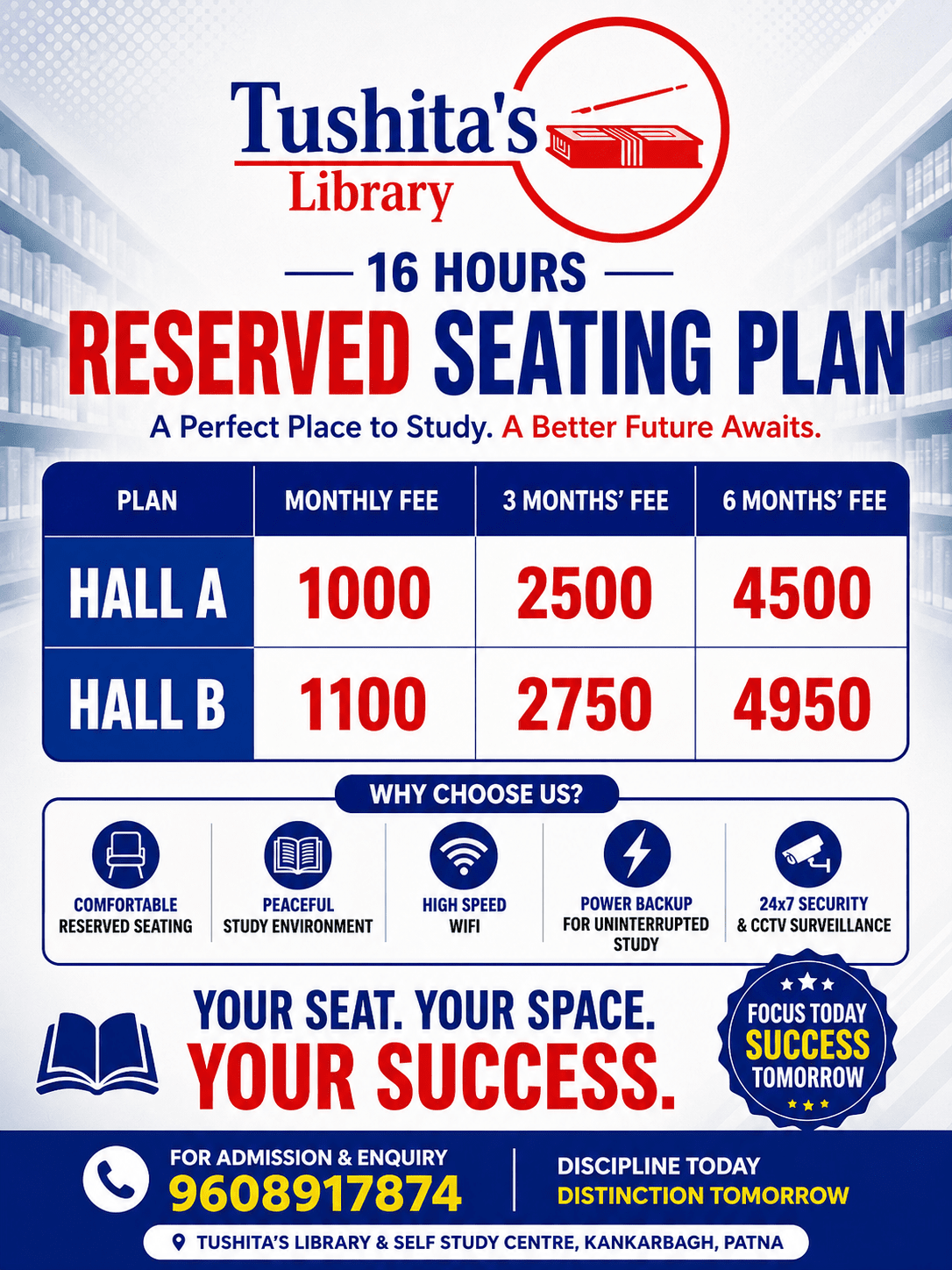 Tushita's Library

16 HOURS
RESERVED SEATING PLAN
A Perfect Place to Study. A Better Future Awaits.

| PLAN | MONTHLY FEE | 3 MONTHS' FEE | 6 MONTHS' FEE |
|---|---|---|---|
| HALL A | 1000 | 2500 | 4500 |
| HALL B | 1100 | 2750 | 4950 |

WHY CHOOSE US?

COMFORTABLE RESERVED SEATING

PEACEFUL STUDY ENVIRONMENT

HIGH SPEED WIFI

POWER BACKUP FOR UNINTERRUPTED STUDY

24x7 SECURITY & CCTV SURVEILLANCE

YOUR SEAT. YOUR SPACE.
YOUR SUCCESS.

FOCUS TODAY SUCCESS TOMORROW

FOR ADMISSION & ENQUIRY
9608917874

DISCIPLINE TODAY
DISTINCTION TOMORROW

TUSHITA'S LIBRARY & SELF STUDY CENTRE, KANKARBAGH, PATNA